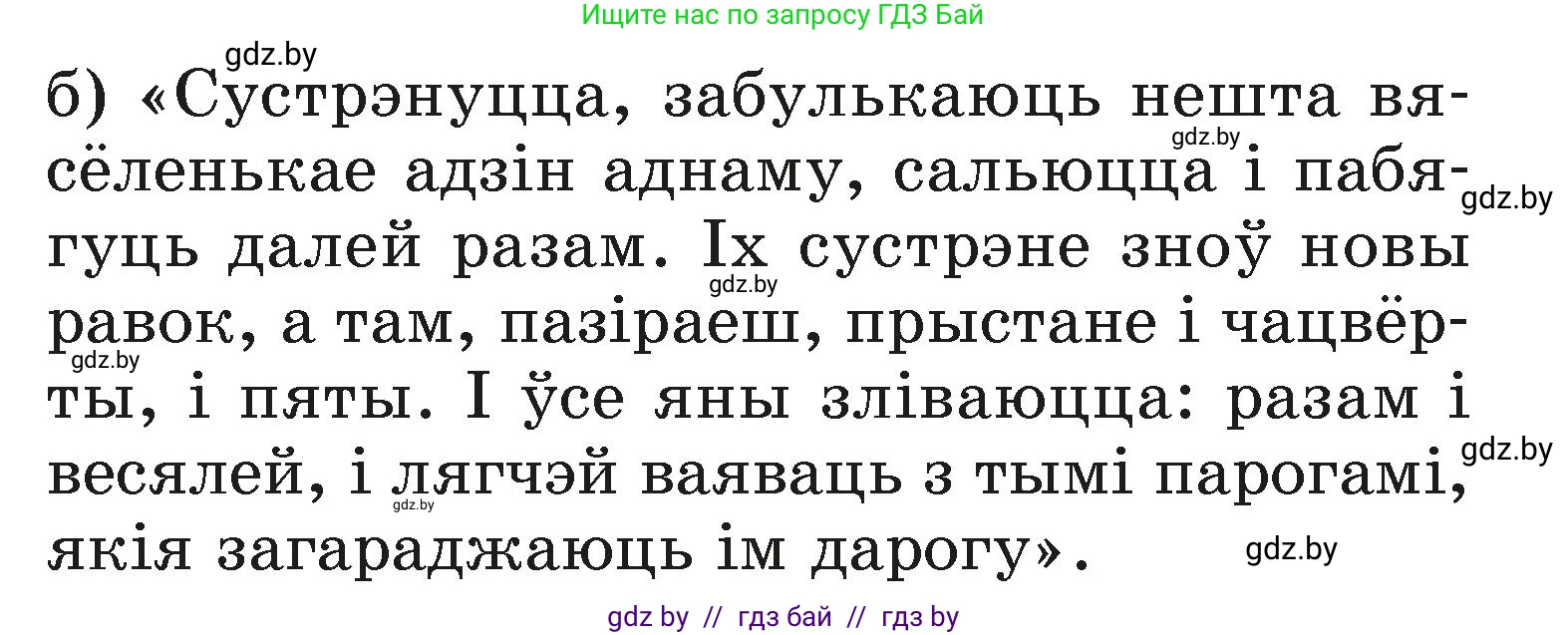 Ищите нас по запросу ГДЗ Бай

gdz.by

б) «Сустрэнуцца, забулькаюць нешта вясёленькае адзін аднаму, сальюцца і пабягуць далей разам. Іх сустрэне зноў новы равок, а там, пазіраеш, прыстане і чацвёрты, і пяты. І ўсе яны зліваюцца: разам і весялей, і лягчэй ваяваць з тымі парогамі, якія загараджаюць ім дарогу».

gdz.by gdz.by gdz.by gdz.by gdz.by gdz.by gdz.by

gdz by // гдз бай // гдз by